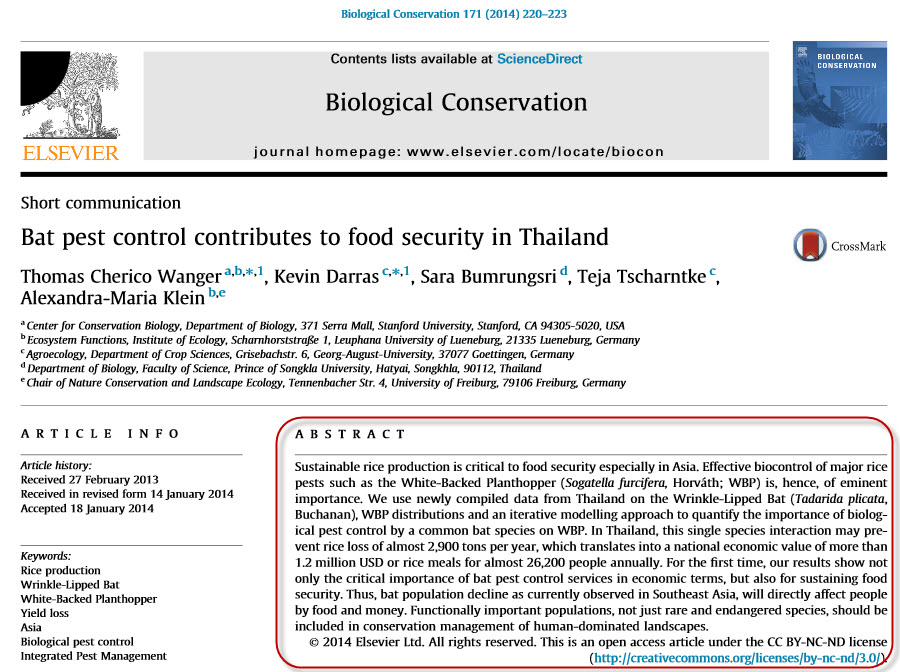 Biological Conservation 171 (2014) 220–223

ELSEVIER

Contents lists available at ScienceDirect

Biological Conservation

journal homepage: www.elsevier.com/locate/biocon

BIOLOGICAL CONSERVATION

Short communication

Bat pest control contributes to food security in Thailand

CrossMark

Thomas Cherico Wanger $^{a,b,*,1}$, Kevin Darras $^{c,*,1}$, Sara Bumrungsri $^{d}$, Teja Tscharntke $^{c}$, Alexandra-Maria Klein $^{b,e}$

$^{a}$ Center for Conservation Biology, Department of Biology, 371 Serra Mall, Stanford University, Stanford, CA 94305-5020, USA
$^{b}$ Ecosystem Functions, Institute of Ecology, Scharnhorststraße 1, Leuphana University of Lueneburg, 21335 Lueneburg, Germany
$^{c}$ Agroecology, Department of Crop Sciences, Grisebachstr. 6, Georg-August-University, 37077 Goettingen, Germany
$^{d}$ Department of Biology, Faculty of Science, Prince of Songkla University, Hatyai, Songkhla, 90112, Thailand
$^{e}$ Chair of Nature Conservation and Landscape Ecology, Tennenbacher Str. 4, University of Freiburg, 79106 Freiburg, Germany

ARTICLE INFO

Article history:
Received 27 February 2013
Received in revised form 14 January 2014
Accepted 18 January 2014

Keywords:
Rice production
Wrinkle-Lipped Bat
White-Backed Planthopper
Yield loss
Asia
Biological pest control
Integrated Pest Management

ABSTRACT

Sustainable rice production is critical to food security especially in Asia. Effective biocontrol of major rice pests such as the White-Backed Planthopper (Sogatella furcifera, Horváth; WBP) is, hence, of eminent importance. We use newly compiled data from Thailand on the Wrinkle-Lipped Bat (Tadarida plicata, Buchanan), WBP distributions and an iterative modelling approach to quantify the importance of biological pest control by a common bat species on WBP. In Thailand, this single species interaction may prevent rice loss of almost 2,900 tons per year, which translates into a national economic value of more than 1.2 million USD or rice meals for almost 26,200 people annually. For the first time, our results show not only the critical importance of bat pest control services in economic terms, but also for sustaining food security. Thus, bat population decline as currently observed in Southeast Asia, will directly affect people by food and money. Functionally important populations, not just rare and endangered species, should be included in conservation management of human-dominated landscapes.
© 2014 Elsevier Ltd. All rights reserved. This is an open access article under the CC BY-NC-ND license (http://creativecommons.org/licenses/by-nc-nd/3.0/).